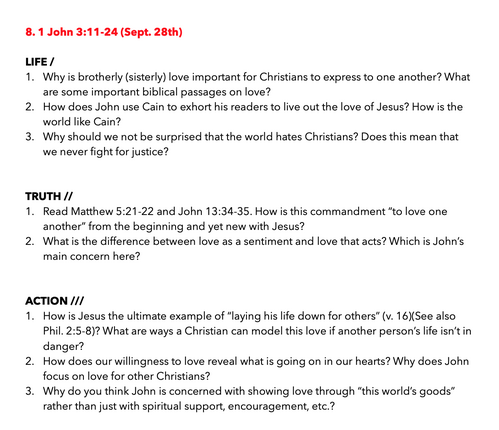 8. 1 John 3:11-24 (Sept. 28th)

LIFE /
1. Why is brotherly (sisterly) love important for Christians to express to one another? What are some important biblical passages on love?
2. How does John use Cain to exhort his readers to live out the love of Jesus? How is the world like Cain?
3. Why should we not be surprised that the world hates Christians? Does this mean that we never fight for justice?

TRUTH //
1. Read Matthew 5:21-22 and John 13:34-35. How is this commandment "to love one another" from the beginning and yet new with Jesus?
2. What is the difference between love as a sentiment and love that acts? Which is John's main concern here?

ACTION ///
1. How is Jesus the ultimate example of "laying his life down for others" (v. 16)(See also Phil. 2:5-8)? What are ways a Christian can model this love if another person's life isn't in danger?
2. How does our willingness to love reveal what is going on in our hearts? Why does John focus on love for other Christians?
3. Why do you think John is concerned with showing love through "this world's goods" rather than just with spiritual support, encouragement, etc.?